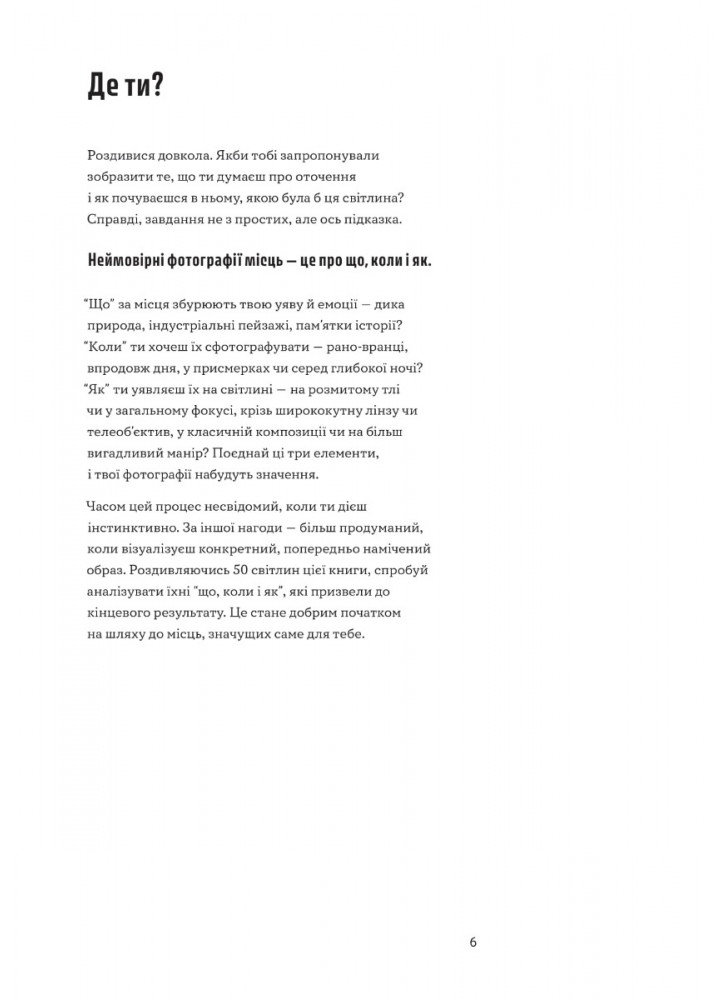 Де ти?

Роздивися довкола. Якби тобі запропонували зобразити те, що ти думаєш про оточення і як почуваєшся в ньому, якою була б ця світлина? Справді, завдання не з простих, але ось підказка.

Неймовірні фотографії місць — це про що, коли і як.

"Що" за місця збурюють твою уяву й емоції — дика природа, індустріальні пейзажі, пам'ятки історії? "Коли" ти хочеш їх сфотографувати — рано-вранці, впродовж дня, у присмерках чи серед глибокої ночі? "Як" ти уявляєш їх на світлині — на розмитому тлі чи у загальному фокусі, крізь ширококутну лінзу чи телеоб'єктив, у класичній композиції чи на більш вигадливий манір? Поєднай ці три елементи, і твої фотографії набудуть значення.

Часом цей процес несвідомий, коли ти дієш інстинктивно. За іншої нагоди — більш продуманий, коли візуалізуєш конкретний, попередньо намічений образ. Роздивляючись 50 світлин цієї книги, спробуй аналізувати їхні "що, коли і як", які призвели до кінцевого результату. Це стане добрим початком на шляху до місць, значущих саме для тебе.

6